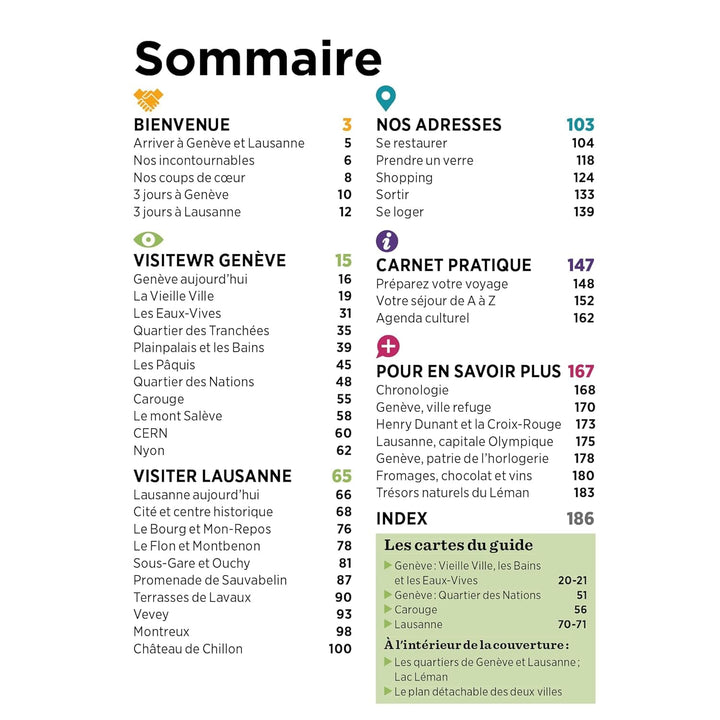 Sommaire

BIENVENUE 3
Arriver à Genève et Lausanne 5
Nos incontournables 6
Nos coups de cœur 8
3 jours à Genève 10
3 jours à Lausanne 12

VISITEWR GENÈVE 15
Genève aujourd'hui 16
La Vieille Ville 19
Les Eaux-Vives 31
Quartier des Tranchées 35
Plainpalais et les Bains 39
Les Pâquis 45
Quartier des Nations 48
Carouge 55
Le mont Salève 58
CERN 60
Nyon 62

VISITER LAUSANNE 65
Lausanne aujourd'hui 66
Cité et centre historique 68
Le Bourg et Mon-Repos 76
Le Flon et Montbenon 78
Sous-Gare et Ouchy 81
Promenade de Sauvabelin 87
Terrasses de Lavaux 90
Vevey 93
Montreux 98
Château de Chillon 100

NOS ADRESSES 103
Se restaurer 104
Prendre un verre 118
Shopping 124
Sortir 133
Se loger 139

CARNET PRATIQUE 147
Préparez votre voyage 148
Votre séjour de A à Z 152
Agenda culturel 162

POUR EN SAVOIR PLUS 167
Chronologie 168
Genève, ville refuge 170
Henry Dunant et la Croix-Rouge 173
Lausanne, capitale Olympique 175
Genève, patrie de l'horlogerie 178
Fromages, chocolat et vins 180
Trésors naturels du Léman 183

INDEX 186

Les cartes du guide
Genève : Vieille Ville, les Bains et les Eaux-Vives 20-21
Genève : Quartier des Nations 51
Carouge 56
Lausanne 70-71

À l'intérieur de la couverture :
Les quartiers de Genève et Lausanne ; Lac Léman
Le plan détachable des deux villes